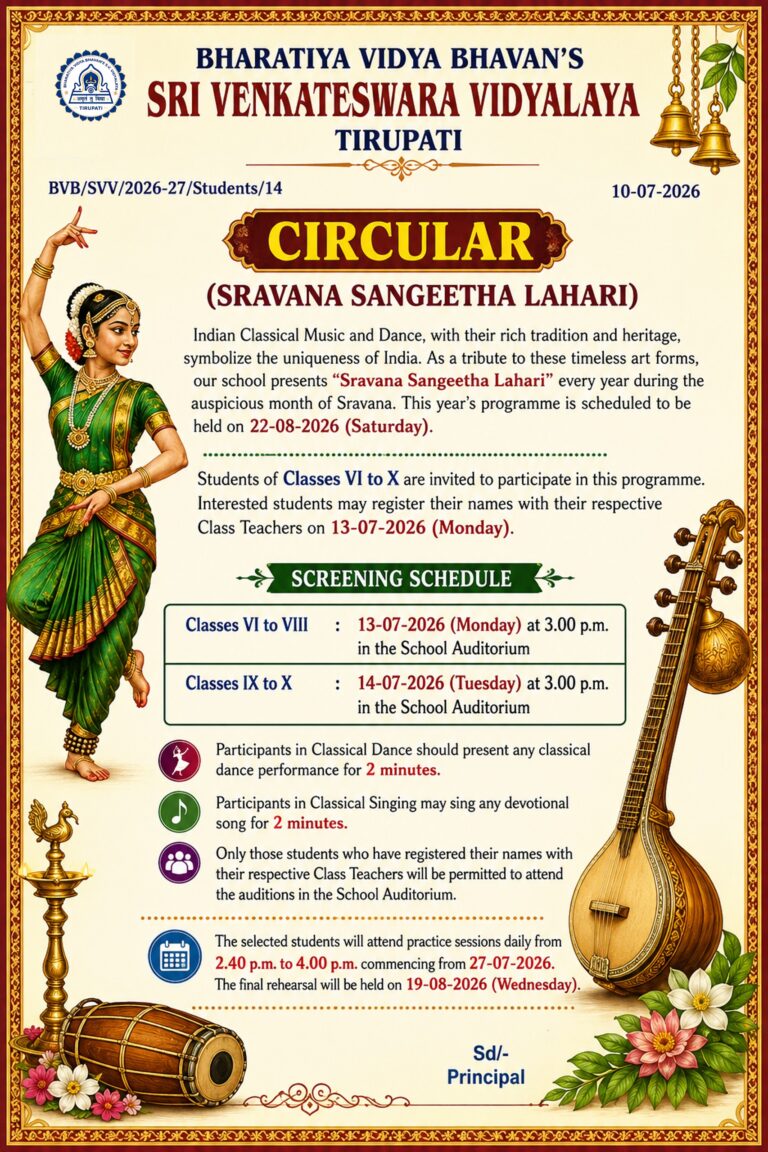 BHARATIYA VIDYA BHAVAN'S
SRI VENKATESWARA VIDYALAYA
TIRUPATI

BVB/SVV/2026-27/Students/14

10-07-2026

CIRCULAR

(SRAVANA SANGEETHA LAHARI)

Indian Classical Music and Dance, with their rich tradition and heritage, symbolize the uniqueness of India. As a tribute to these timeless art forms, our school presents "Sravana Sangeetha Lahari" every year during the auspicious month of Sravana. This year's programme is scheduled to be held on 22-08-2026 (Saturday).

Students of Classes VI to X are invited to participate in this programme. Interested students may register their names with their respective Class Teachers on 13-07-2026 (Monday).

SCREENING SCHEDULE

Classes VI to VIII : 13-07-2026 (Monday) at 3.00 p.m. in the School Auditorium

Classes IX to X : 14-07-2026 (Tuesday) at 3.00 p.m. in the School Auditorium

Participants in Classical Dance should present any classical dance performance for 2 minutes.

Participants in Classical Singing may sing any devotional song for 2 minutes.

Only those students who have registered their names with their respective Class Teachers will be permitted to attend the auditions in the School Auditorium.

The selected students will attend practice sessions daily from 2.40 p.m. to 4.00 p.m. commencing from 27-07-2026. The final rehearsal will be held on 19-08-2026 (Wednesday).

Sd/-
Principal